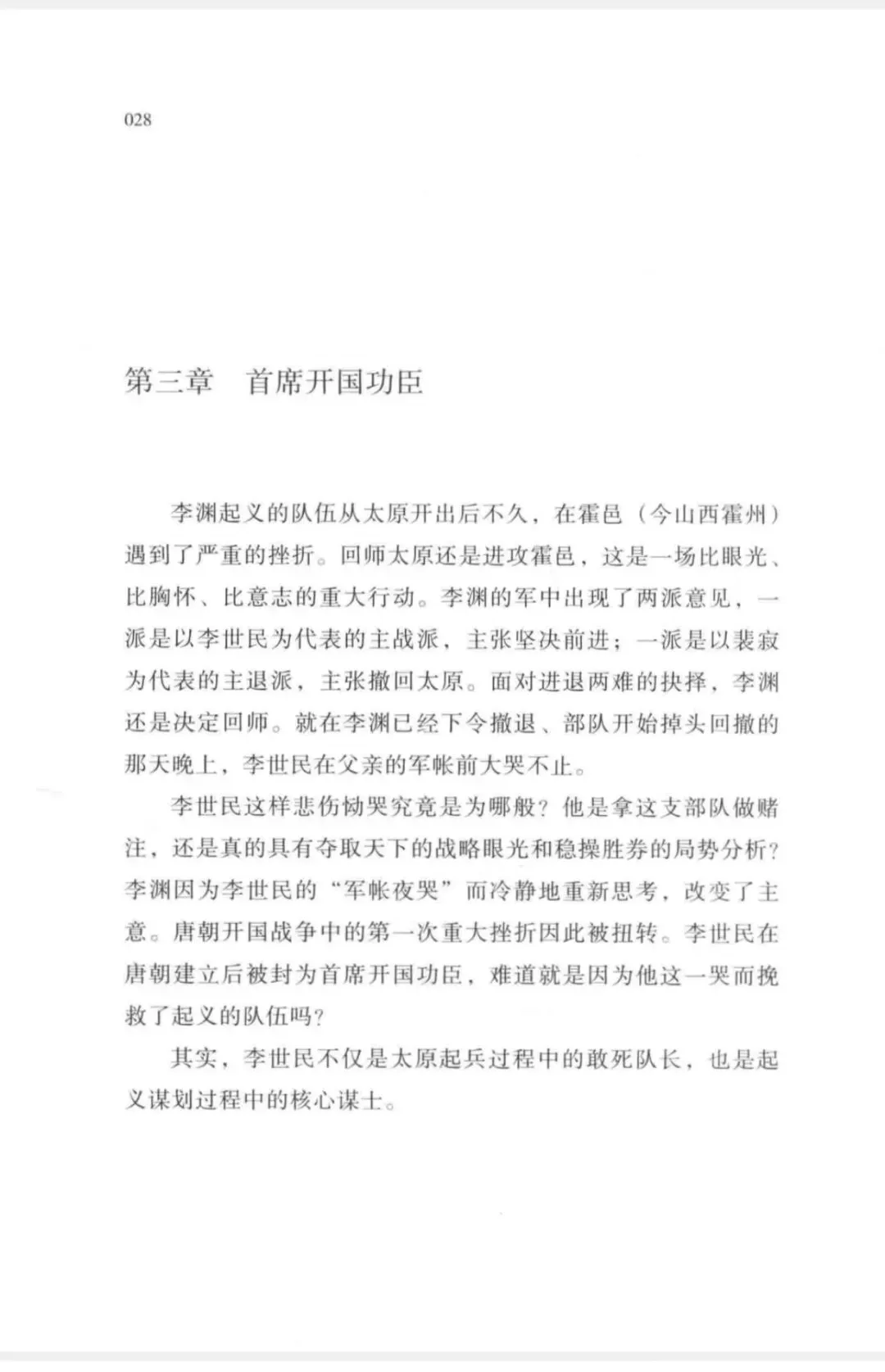 028

第三章　首席开国功臣

李渊起义的队伍从太原开出后不久，在霍邑（今山西霍州）遇到了严重的挫折。回师太原还是进攻霍邑，这是一场比眼光、比胸怀、比意志的重大行动。李渊的军中出现了两派意见，一派是以李世民为代表的主战派，主张坚决前进；一派是以裴寂为代表的主退派，主张撤回太原。面对进退两难的抉择，李渊还是决定回师。就在李渊已经下令撤退、部队开始掉头回撤的那天晚上，李世民在父亲的军帐前大哭不止。

李世民这样悲伤恸哭究竟是为哪般？他是拿这支部队做赌注，还是真的具有夺取天下的战略眼光和稳操胜券的局势分析？李渊因为李世民的“军帐夜哭”而冷静地重新思考，改变了主意。唐朝开国战争中的第一次重大挫折因此被扭转。李世民在唐朝建立后被封为首席开国功臣，难道就是因为他这一哭而挽救了起义的队伍吗？

其实，李世民不仅是太原起兵过程中的敢死队长，也是起义谋划过程中的核心谋士。